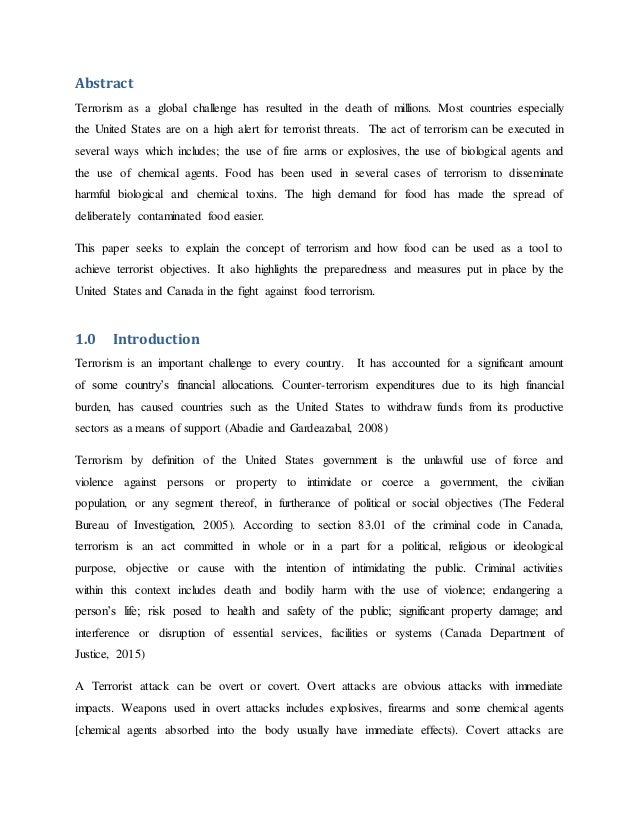 Abstract

Terrorism as a global challenge has resulted in the death of millions. Most countries especially the United States are on a high alert for terrorist threats. The act of terrorism can be executed in several ways which includes; the use of fire arms or explosives, the use of biological agents and the use of chemical agents. Food has been used in several cases of terrorism to disseminate harmful biological and chemical toxins. The high demand for food has made the spread of deliberately contaminated food easier.

This paper seeks to explain the concept of terrorism and how food can be used as a tool to achieve terrorist objectives. It also highlights the preparedness and measures put in place by the United States and Canada in the fight against food terrorism.

1.0 Introduction

Terrorism is an important challenge to every country. It has accounted for a significant amount of some country's financial allocations. Counter-terrorism expenditures due to its high financial burden, has caused countries such as the United States to withdraw funds from its productive sectors as a means of support (Abadie and Gardeazabal, 2008)

Terrorism by definition of the United States government is the unlawful use of force and violence against persons or property to intimidate or coerce a government, the civilian population, or any segment thereof, in furtherance of political or social objectives (The Federal Bureau of Investigation, 2005). According to section 83.01 of the criminal code in Canada, terrorism is an act committed in whole or in a part for a political, religious or ideological purpose, objective or cause with the intention of intimidating the public. Criminal activities within this context includes death and bodily harm with the use of violence; endangering a person's life; risk posed to health and safety of the public; significant property damage; and interference or disruption of essential services, facilities or systems (Canada Department of Justice, 2015)

A Terrorist attack can be overt or covert. Overt attacks are obvious attacks with immediate impacts. Weapons used in overt attacks includes explosives, firearms and some chemical agents [chemical agents absorbed into the body usually have immediate effects). Covert attacks are